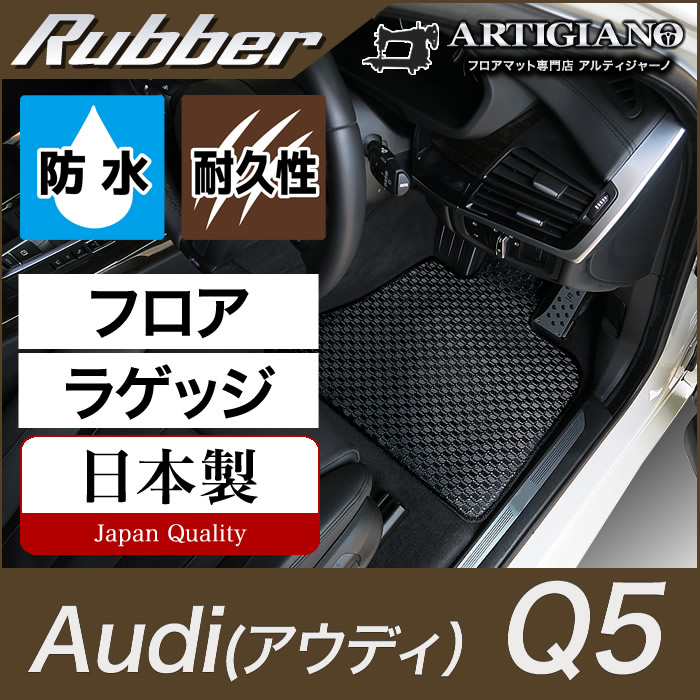 Rubber

ARTIGIANO
フロアマット専門店 アルティジャーノ

防水

耐久性

フロア

ラゲッジ

日本製
Japan Quality

Audi(アウディ) Q5